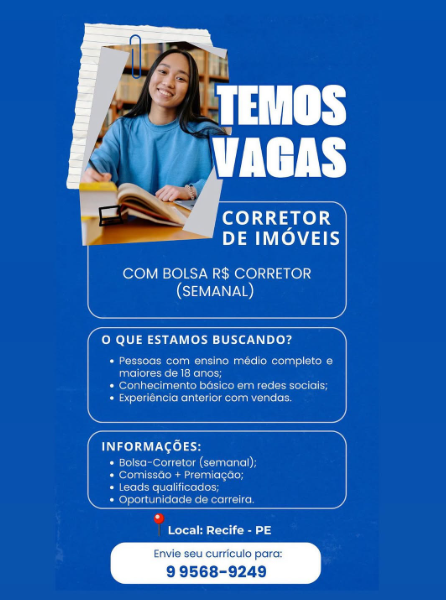 TEMOS VAGAS

CORRETOR DE IMÓVEIS

COM BOLSA R$ CORRETOR (SEMANAL)

O QUE ESTAMOS BUSCANDO?

• Pessoas com ensino médio completo e maiores de 18 anos;
• Conhecimento básico em redes sociais;
• Experiência anterior com vendas.

INFORMAÇÕES:

• Bolsa-Corretor (semanal);
• Comissão + Premiação;
• Leads qualificados;
• Oportunidade de carreira.

Local: Recife - PE

Envie seu currículo para:
9 9568-9249